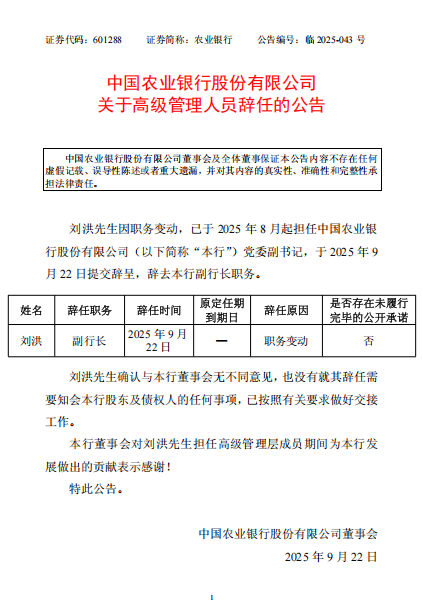 证券代码：601288　　证券简称：农业银行　　公告编号：临 2025-043 号

中国农业银行股份有限公司
关于高级管理人员辞任的公告

中国农业银行股份有限公司董事会及全体董事保证本公告内容不存在任何虚假记载、误导性陈述或者重大遗漏，并对其内容的真实性、准确性和完整性承担法律责任。

刘洪先生因职务变动，已于 2025 年 8 月起担任中国农业银行股份有限公司（以下简称“本行”）党委副书记，于 2025 年 9 月 22 日提交辞呈，辞去本行副行长职务。

| 姓名 | 辞任职务 | 辞任时间 | 原定任期到期日 | 辞任原因 | 是否存在未履行完毕的公开承诺 |
|---|---|---|---|---|---|
| 刘洪 | 副行长 | 2025 年 9 月 22 日 | — | 职务变动 | 否 |

刘洪先生确认与本行董事会无不同意见，也没有就其辞任需要知会本行股东及债权人的任何事项，已按照有关要求做好交接工作。

本行董事会对刘洪先生担任高级管理层成员期间为本行发展做出的贡献表示感谢！

特此公告。

中国农业银行股份有限公司董事会
2025 年 9 月 22 日

1